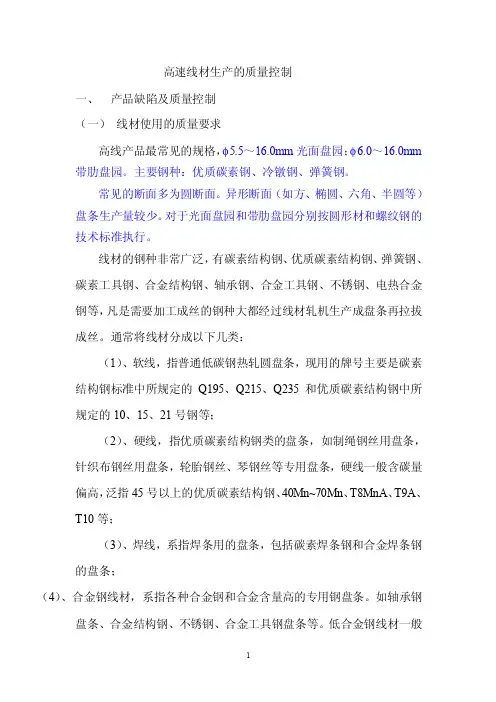 高速线材生产的质量控制

一、 产品缺陷及质量控制

（一） 线材使用的质量要求

高线产品最常见的规格，φ5.5～16.0mm 光面盘园；φ6.0～16.0mm 带肋盘园。主要钢种：优质碳素钢、冷镦钢、弹簧钢。

常见的断面多为圆断面。异形断面（如方、椭圆、六角、半圆等）盘条生产量较少。对于光面盘园和带肋盘园分别按圆形材和螺纹钢的技术标准执行。

线材的钢种非常广泛，有碳素结构钢、优质碳素结构钢、弹簧钢、碳素工具钢、合金结构钢、轴承钢、合金工具钢、不锈钢、电热合金钢等，凡是需要加工成丝的钢种大都经过线材轧机生产成盘条再拉拔成丝。通常将线材分成以下几类：

（1）、软线，指普通低碳钢热轧圆盘条，现用的牌号主要是碳素结构钢标准中所规定的 Q195、Q215、Q235 和优质碳素结构钢中所规定的 10、15、21 号钢等；

（2）、硬线，指优质碳素结构钢类的盘条，如制绳钢丝用盘条，针织布钢丝用盘条，轮胎钢丝、琴钢丝等专用盘条，硬线一般含碳量偏高，泛指 45 号以上的优质碳素结构钢、40Mn~70Mn、T8MnA、T9A、T10 等；

（3）、焊线，系指焊条用的盘条，包括碳素焊条钢和合金焊条钢的盘条；

（4）、合金钢线材，系指各种合金钢和合金含量高的专用钢盘条。如轴承钢盘条、合金结构钢、不锈钢、合金工具钢盘条等。低合金钢线材一般

1